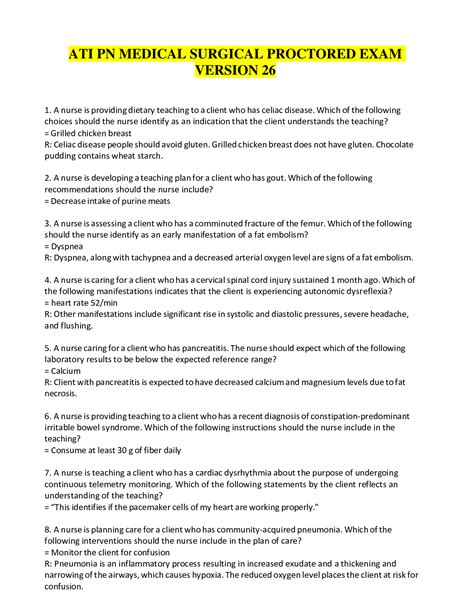 ATI PN MEDICAL SURGICAL PROCTORED EXAM VERSION 26

1. A nurse is providing dietary teaching to a client who has celiac disease. Which of the following choices should the nurse identify as an indication that the client understands the teaching?
= Grilled chicken breast
R: Celiac disease people should avoid gluten. Grilled chicken breast does not have gluten. Chocolate pudding contains wheat starch.

2. A nurse is developing a teaching plan for a client who has gout. Which of the following recommendations should the nurse include?
= Decrease intake of purine meats

3. A nurse is assessing a client who has a comminuted fracture of the femur. Which of the following should the nurse identify as an early manifestation of a fat embolism?
= Dyspnea
R: Dyspnea, along with tachypnea and a decreased arterial oxygen level are signs of a fat embolism.

4. A nurse is caring for a client who has a cervical spinal cord injury sustained 1 month ago. Which of the following manifestations indicates that the client is experiencing autonomic dysreflexia?
= heart rate 52/min
R: Other manifestations include significant rise in systolic and diastolic pressures, severe headache, and flushing.

5. A nurse caring for a client who has pancreatitis. The nurse should expect which of the following laboratory results to be below the expected reference range?
= Calcium
R: Client with pancreatitis is expected to have decreased calcium and magnesium levels due to fat necrosis.

6. A nurse is providing teaching to a client who has a recent diagnosis of constipation-predominant irritable bowel syndrome. Which of the following instructions should the nurse include in the teaching?
= Consume at least 30 g of fiber daily

7. A nurse is teaching a client who has a cardiac dysrhythmia about the purpose of undergoing continuous telemetry monitoring. Which of the following statements by the client reflects an understanding of the teaching?
= "This identifies if the pacemaker cells of my heart are working properly."

8. A nurse is planning care for a client who has community-acquired pneumonia. Which of the following interventions should the nurse include in the plan of care?
= Monitor the client for confusion
R: Pneumonia is an inflammatory process resulting in increased exudate and a thickening and narrowing of the airways, which causes hypoxia. The reduced oxygen level places the client at risk for confusion.